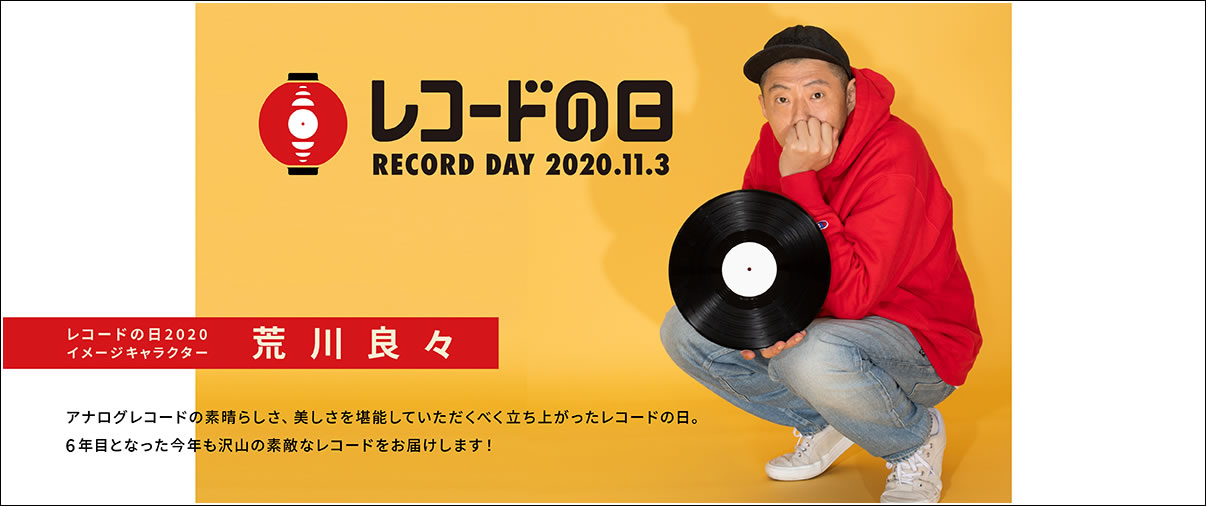 レコードの日
RECORD DAY 2020.11.3

レコードの日2020
イメージキャラクター
荒川良々

アナログレコードの素晴らしさ、美しさを堪能していただくべく立ち上がったレコードの日。
6年目となった今年も沢山の素敵なレコードをお届けします！